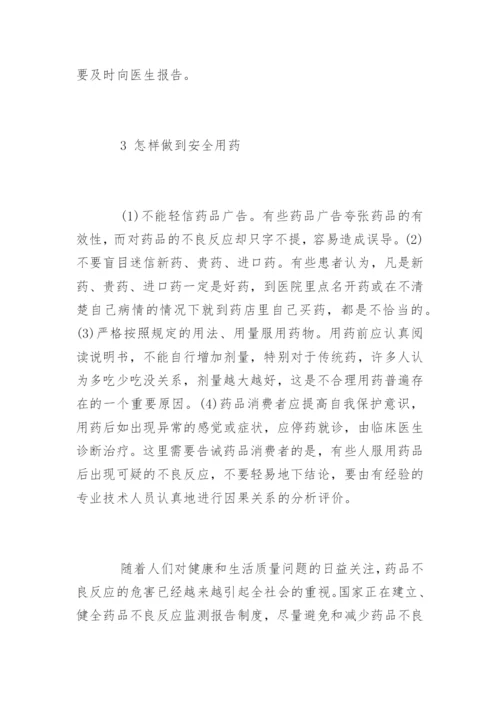 要及时向医生报告。

3 怎样做到安全用药

(1)不能轻信药品广告。有些药品广告夸张药品的有效性，而对药品的不良反应却只字不提，容易造成误导。(2)不要盲目迷信新药、贵药、进口药。有些患者认为，凡是新药、贵药、进口药一定是好药，到医院里点名开药或在不清楚自己病情的情况下就到药店里自己买药，都是不恰当的。(3)严格按照规定的用法、用量服用药物。用药前应认真阅读说明书，不能自行增加剂量，特别对于传统药，许多人认为多吃少吃没关系，剂量越大越好，这是不合理用药普遍存在的一个重要原因。(4)药品消费者应提高自我保护意识，用药后如出现异常的感觉或症状，应停药就诊，由临床医生诊断治疗。这里需要告诫药品消费者的是，有些人服用药品后出现可疑的不良反应，不要轻易地下结论，要由有经验的专业技术人员认真地进行因果关系的分析评价。

随着人们对健康和生活质量问题的日益关注，药品不良反应的危害已经越来越引起全社会的重视。国家正在建立、健全药品不良反应监测报告制度，尽量避免和减少药品不良